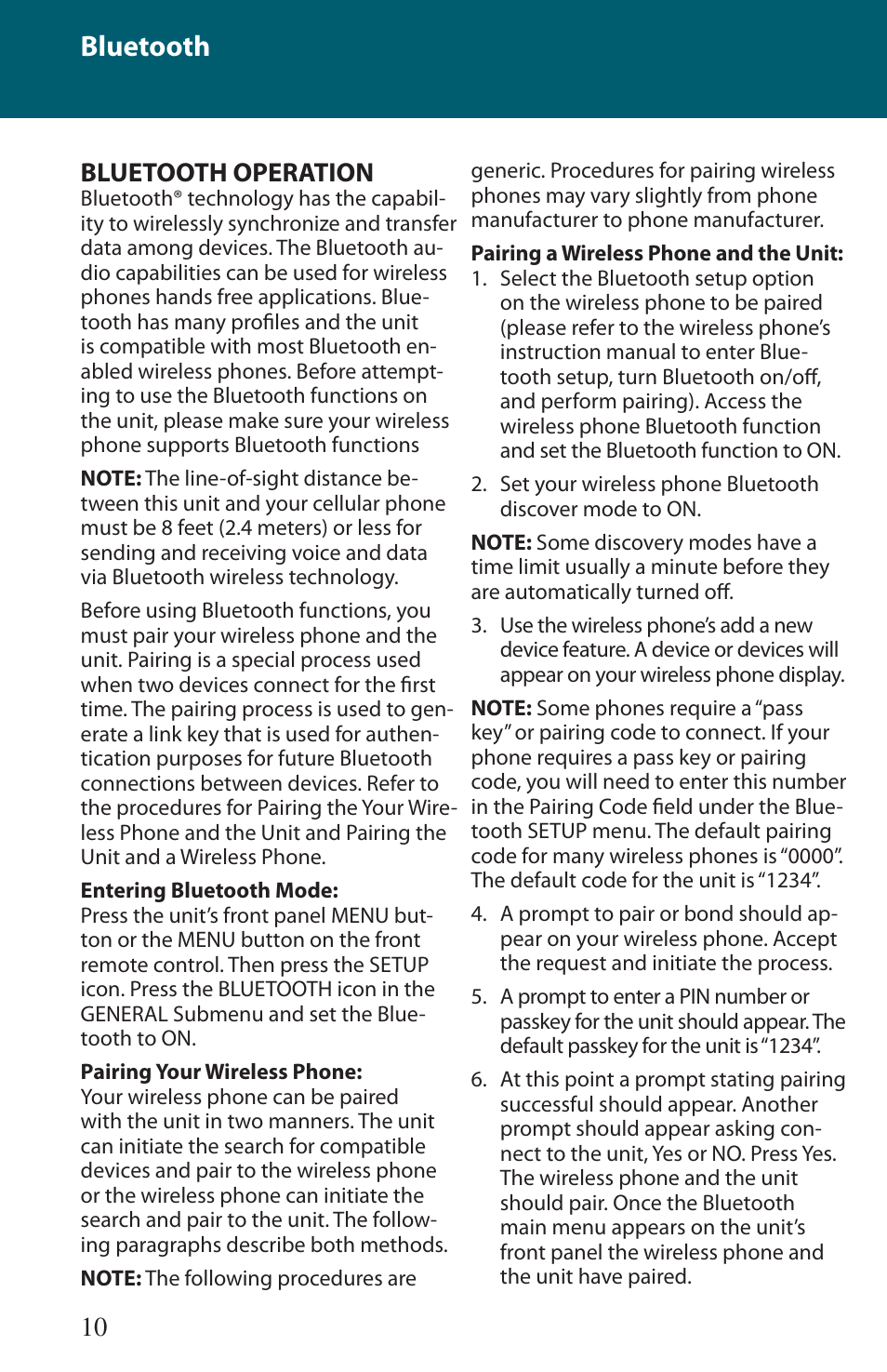 Bluetooth

BLUETOOTH OPERATION

Bluetooth® technology has the capability to wirelessly synchronize and transfer data among devices. The Bluetooth audio capabilities can be used for wireless phones hands free applications. Bluetooth has many profiles and the unit is compatible with most Bluetooth enabled wireless phones. Before attempting to use the Bluetooth functions on the unit, please make sure your wireless phone supports Bluetooth functions

NOTE: The line-of-sight distance between this unit and your cellular phone must be 8 feet (2.4 meters) or less for sending and receiving voice and data via Bluetooth wireless technology.

Before using Bluetooth functions, you must pair your wireless phone and the unit. Pairing is a special process used when two devices connect for the first time. The pairing process is used to generate a link key that is used for authentication purposes for future Bluetooth connections between devices. Refer to the procedures for Pairing the Your Wireless Phone and the Unit and Pairing the Unit and a Wireless Phone.

Entering Bluetooth Mode:
Press the unit's front panel MENU button or the MENU button on the front remote control. Then press the SETUP icon. Press the BLUETOOTH icon in the GENERAL Submenu and set the Bluetooth to ON.

Pairing Your Wireless Phone:
Your wireless phone can be paired with the unit in two manners. The unit can initiate the search for compatible devices and pair to the wireless phone or the wireless phone can initiate the search and pair to the unit. The following paragraphs describe both methods.

NOTE: The following procedures are generic. Procedures for pairing wireless phones may vary slightly from phone manufacturer to phone manufacturer.

Pairing a Wireless Phone and the Unit:
1. Select the Bluetooth setup option on the wireless phone to be paired (please refer to the wireless phone's instruction manual to enter Bluetooth setup, turn Bluetooth on/off, and perform pairing). Access the wireless phone Bluetooth function and set the Bluetooth function to ON.

2. Set your wireless phone Bluetooth discover mode to ON.

NOTE: Some discovery modes have a time limit usually a minute before they are automatically turned off.

3. Use the wireless phone's add a new device feature. A device or devices will appear on your wireless phone display.

NOTE: Some phones require a "pass key" or pairing code to connect. If your phone requires a pass key or pairing code, you will need to enter this number in the Pairing Code field under the Bluetooth SETUP menu. The default pairing code for many wireless phones is "0000". The default code for the unit is "1234".

4. A prompt to pair or bond should appear on your wireless phone. Accept the request and initiate the process.

5. A prompt to enter a PIN number or passkey for the unit should appear. The default passkey for the unit is "1234".

6. At this point a prompt stating pairing successful should appear. Another prompt should appear asking connect to the unit, Yes or NO. Press Yes. The wireless phone and the unit should pair. Once the Bluetooth main menu appears on the unit's front panel the wireless phone and the unit have paired.

10